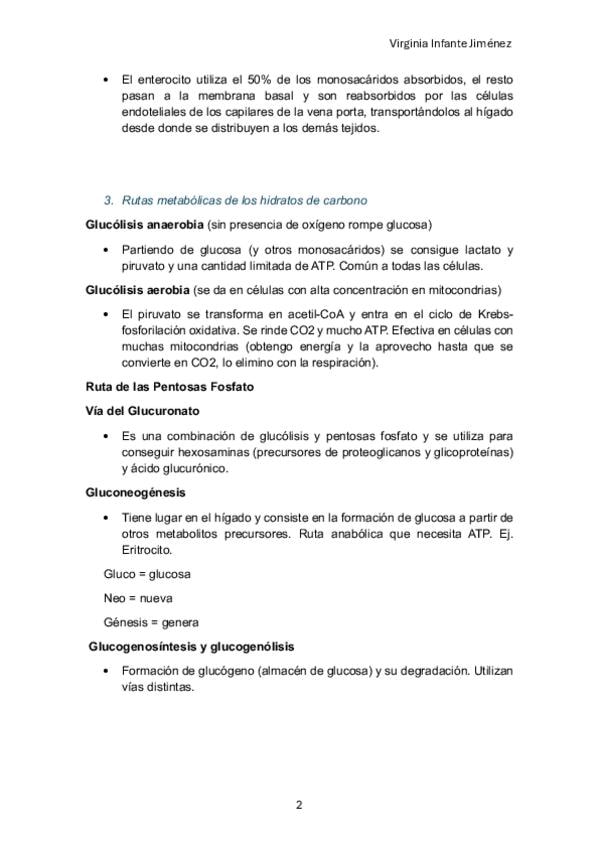 Virginia Infante Jiménez

• El enterocito utiliza el 50% de los monosacáridos absorbidos, el resto pasan a la membrana basal y son reabsorbidos por las células endoteliales de los capilares de la vena porta, transportándolos al hígado desde donde se distribuyen a los demás tejidos.

3. Rutas metabólicas de los hidratos de carbono

Glucólisis anaerobia (sin presencia de oxígeno rompe glucosa)

• Partiendo de glucosa (y otros monosacáridos) se consigue lactato y piruvato y una cantidad limitada de ATP. Común a todas las células.

Glucólisis aerobia (se da en células con alta concentración en mitocondrias)

• El piruvato se transforma en acetil-CoA y entra en el ciclo de Krebs-fosforilación oxidativa. Se rinde CO2 y mucho ATP. Efectiva en células con muchas mitocondrias (obtengo energía y la aprovecho hasta que se convierte en CO2, lo elimino con la respiración).

Ruta de las Pentosas Fosfato

Vía del Glucuronato

• Es una combinación de glucólisis y pentosas fosfato y se utiliza para conseguir hexosaminas (precursores de proteoglicanos y glicoproteínas) y ácido glucurónico.

Gluconeogénesis

• Tiene lugar en el hígado y consiste en la formación de glucosa a partir de otros metabolitos precursores. Ruta anabólica que necesita ATP. Ej. Eritrocito.

Gluco = glucosa

Neo = nueva

Génesis = genera

Glucogenosíntesis y glucogenólisis

• Formación de glucógeno (almacén de glucosa) y su degradación. Utilizan vías distintas.

2